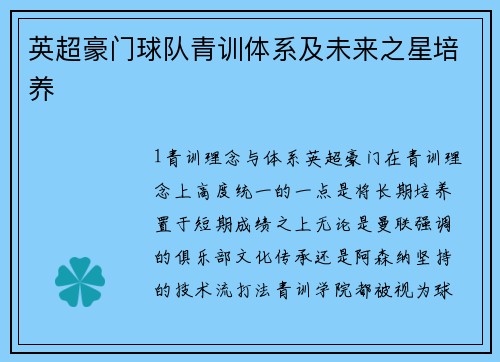 英超豪门球队青训体系及未来之星培养

1青训理念与体系英超豪门在青训理念上高度统一的一点是将长期培养置于短期成绩之上无论是曼联强调的俱乐部文化传承还是阿森纳坚持的技术流打法青训学院都被视为球